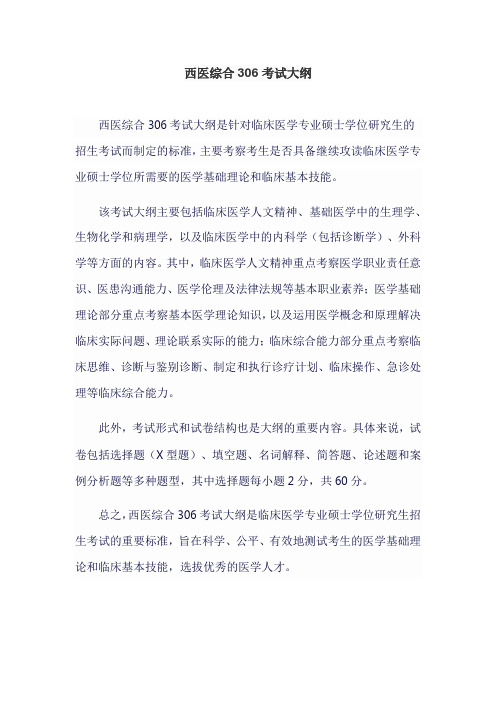 西医综合 306 考试大纲

西医综合 306 考试大纲是针对临床医学专业硕士学位研究生的招生考试而制定的标准，主要考察考生是否具备继续攻读临床医学专业硕士学位所需要的医学基础理论和临床基本技能。

该考试大纲主要包括临床医学人文精神、基础医学中的生理学、生物化学和病理学，以及临床医学中的内科学（包括诊断学）、外科学等方面的内容。其中，临床医学人文精神重点考察医学职业责任意识、医患沟通能力、医学伦理及法律法规等基本职业素养；医学基础理论部分重点考察基本医学理论知识，以及运用医学概念和原理解决临床实际问题、理论联系实际的能力；临床综合能力部分重点考察临床思维、诊断与鉴别诊断、制定和执行诊疗计划、临床操作、急诊处理等临床综合能力。

此外，考试形式和试卷结构也是大纲的重要内容。具体来说，试卷包括选择题（X 型题）、填空题、名词解释、简答题、论述题和案例分析题等多种题型，其中选择题每小题 2 分，共 60 分。

总之，西医综合 306 考试大纲是临床医学专业硕士学位研究生招生考试的重要标准，旨在科学、公平、有效地测试考生的医学基础理论和临床基本技能，选拔优秀的医学人才。